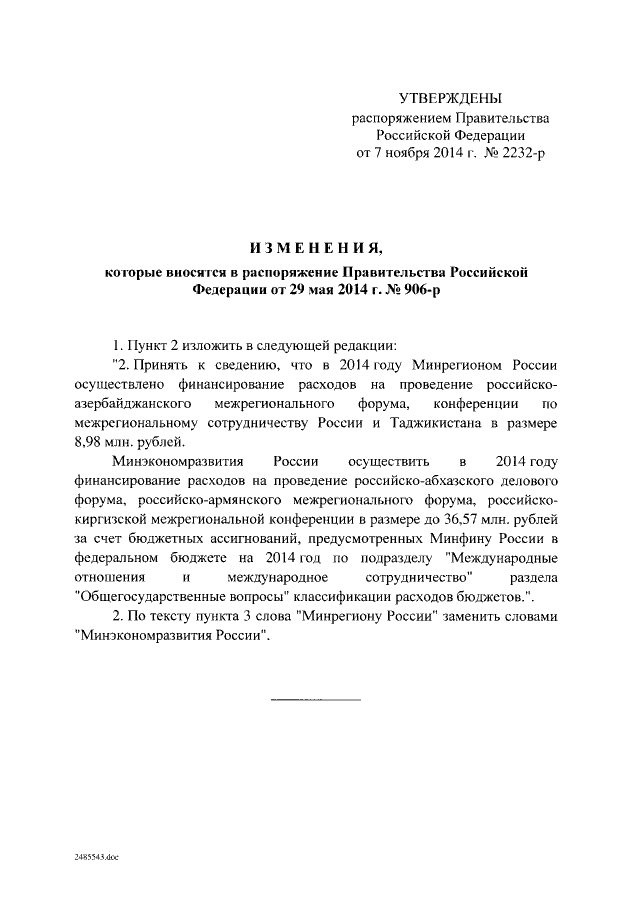 УТВЕРЖДЕНЫ
распоряжением Правительства Российской Федерации
от 7 ноября 2014 г. № 2232-р

ИЗМЕНЕНИЯ,
которые вносятся в распоряжение Правительства Российской Федерации от 29 мая 2014 г. № 906-р

1. Пункт 2 изложить в следующей редакции:
"2. Принять к сведению, что в 2014 году Минрегионом России осуществлено финансирование расходов на проведение российско-азербайджанского межрегионального форума, конференции по межрегиональному сотрудничеству России и Таджикистана в размере 8,98 млн. рублей.

Минэкономразвития России осуществить в 2014 году финансирование расходов на проведение российско-абхазского делового форума, российско-армянского межрегионального форума, российско-киргизской межрегиональной конференции в размере до 36,57 млн. рублей за счет бюджетных ассигнований, предусмотренных Минфину России в федеральном бюджете на 2014 год по подразделу "Международные отношения и международное сотрудничество" раздела "Общегосударственные вопросы" классификации расходов бюджетов.".

2. По тексту пункта 3 слова "Минрегиону России" заменить словами "Минэкономразвития России".

2485543.doc